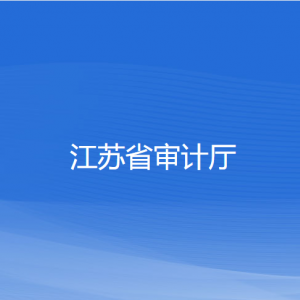 江苏省审计厅